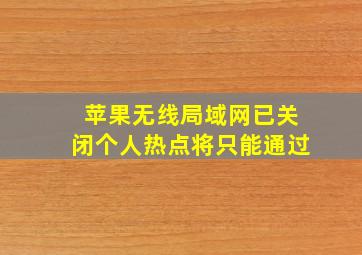 苹果无线局域网已关闭个人热点将只能通过